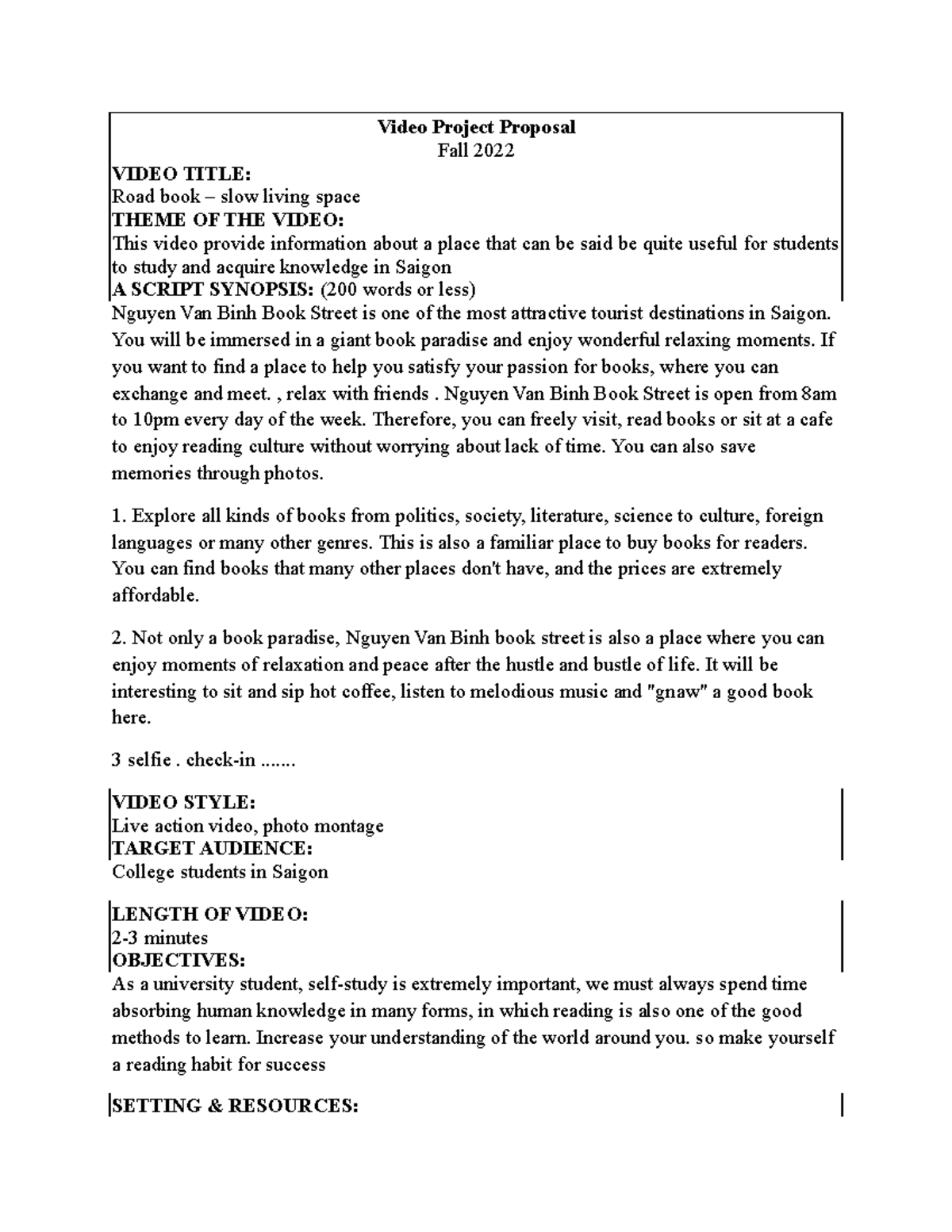 Video Project Proposal
Fall 2022

VIDEO TITLE:
Road book – slow living space
THEME OF THE VIDEO:
This video provide information about a place that can be said be quite useful for students to study and acquire knowledge in Saigon
A SCRIPT SYNOPSIS: (200 words or less)
Nguyen Van Binh Book Street is one of the most attractive tourist destinations in Saigon. You will be immersed in a giant book paradise and enjoy wonderful relaxing moments. If you want to find a place to help you satisfy your passion for books, where you can exchange and meet. , relax with friends . Nguyen Van Binh Book Street is open from 8am to 10pm every day of the week. Therefore, you can freely visit, read books or sit at a cafe to enjoy reading culture without worrying about lack of time. You can also save memories through photos.

1. Explore all kinds of books from politics, society, literature, science to culture, foreign languages or many other genres. This is also a familiar place to buy books for readers. You can find books that many other places don't have, and the prices are extremely affordable.

2. Not only a book paradise, Nguyen Van Binh book street is also a place where you can enjoy moments of relaxation and peace after the hustle and bustle of life. It will be interesting to sit and sip hot coffee, listen to melodious music and "gnaw" a good book here.

3 selfie . check-in .......

VIDEO STYLE:
Live action video, photo montage
TARGET AUDIENCE:
College students in Saigon

LENGTH OF VIDEO:
2-3 minutes
OBJECTIVES:
As a university student, self-study is extremely important, we must always spend time absorbing human knowledge in many forms, in which reading is also one of the good methods to learn. Increase your understanding of the world around you. so make yourself a reading habit for success

SETTING & RESOURCES: